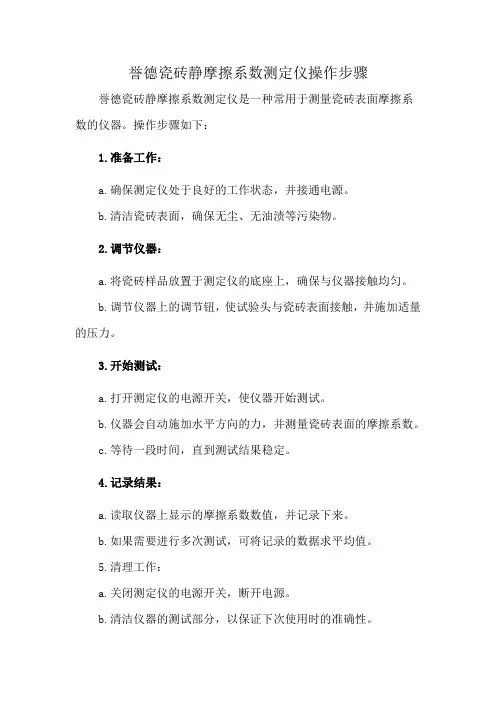 誉德瓷砖静摩擦系数测定仪操作步骤

誉德瓷砖静摩擦系数测定仪是一种常用于测量瓷砖表面摩擦系数的仪器。操作步骤如下：

1.准备工作：

a.确保测定仪处于良好的工作状态，并接通电源。

b.清洁瓷砖表面，确保无尘、无油渍等污染物。

2.调节仪器：

a.将瓷砖样品放置于测定仪的底座上，确保与仪器接触均匀。

b.调节仪器上的调节钮，使试验头与瓷砖表面接触，并施加适量的压力。

3.开始测试：

a.打开测定仪的电源开关，使仪器开始测试。

b.仪器会自动施加水平方向的力，并测量瓷砖表面的摩擦系数。

c.等待一段时间，直到测试结果稳定。

4.记录结果：

a.读取仪器上显示的摩擦系数数值，并记录下来。

b.如果需要进行多次测试，可将记录的数据求平均值。

5.清理工作：

a.关闭测定仪的电源开关，断开电源。

b.清洁仪器的测试部分，以保证下次使用时的准确性。